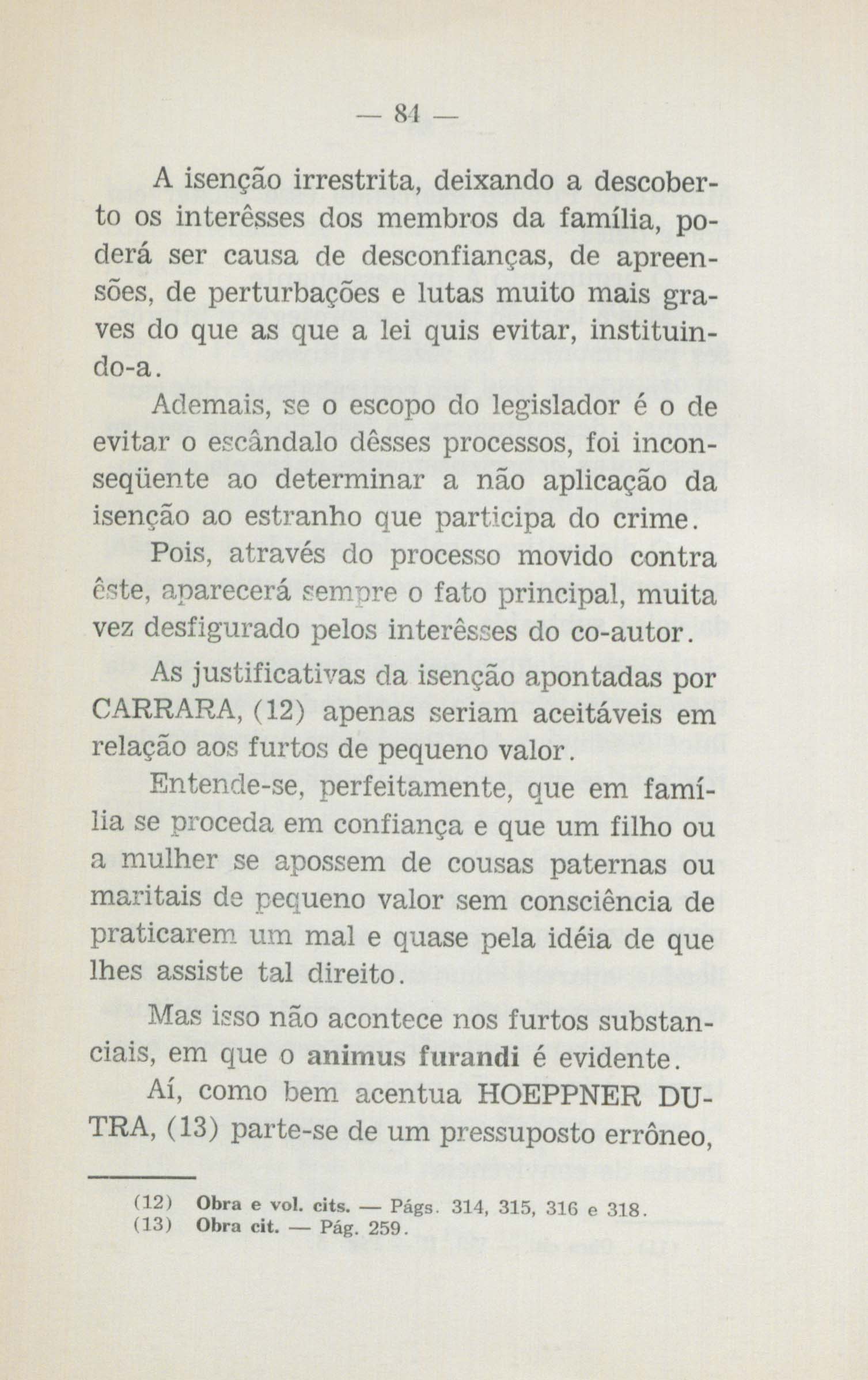 — 84 —

A isenção irrestrita, deixando a descoberto os interêsses dos membros da família, poderá ser causa de desconfianças, de apreensões, de perturbações e lutas muito mais graves do que as que a lei quis evitar, instituindo-a.

Ademais, se o escopo do legislador é o de evitar o escândalo dêsses processos, foi inconseqüente ao determinar a não aplicação da isenção ao estranho que participa do crime.

Pois, através do processo movido contra êste, aparecerá sempre o fato principal, muita vez desfigurado pelos interêsses do co-autor.

As justificativas da isenção apontadas por CARRARA, (12) apenas seriam aceitáveis em relação aos furtos de pequeno valor.

Entende-se, perfeitamente, que em família se proceda em confiança e que um filho ou a mulher se apossem de cousas paternas ou maritais de pequeno valor sem consciência de praticarem um mal e quase pela idéia de que lhes assiste tal direito.

Mas isso não acontece nos furtos substanciais, em que o animus furandi é evidente.

Aí, como bem acentua HOEPPNER DUTRA, (13) parte-se de um pressuposto errôneo,

(12) Obra e vol. cits. — Págs. 314, 315, 316 e 318.
(13) Obra cit. — Pág. 259.